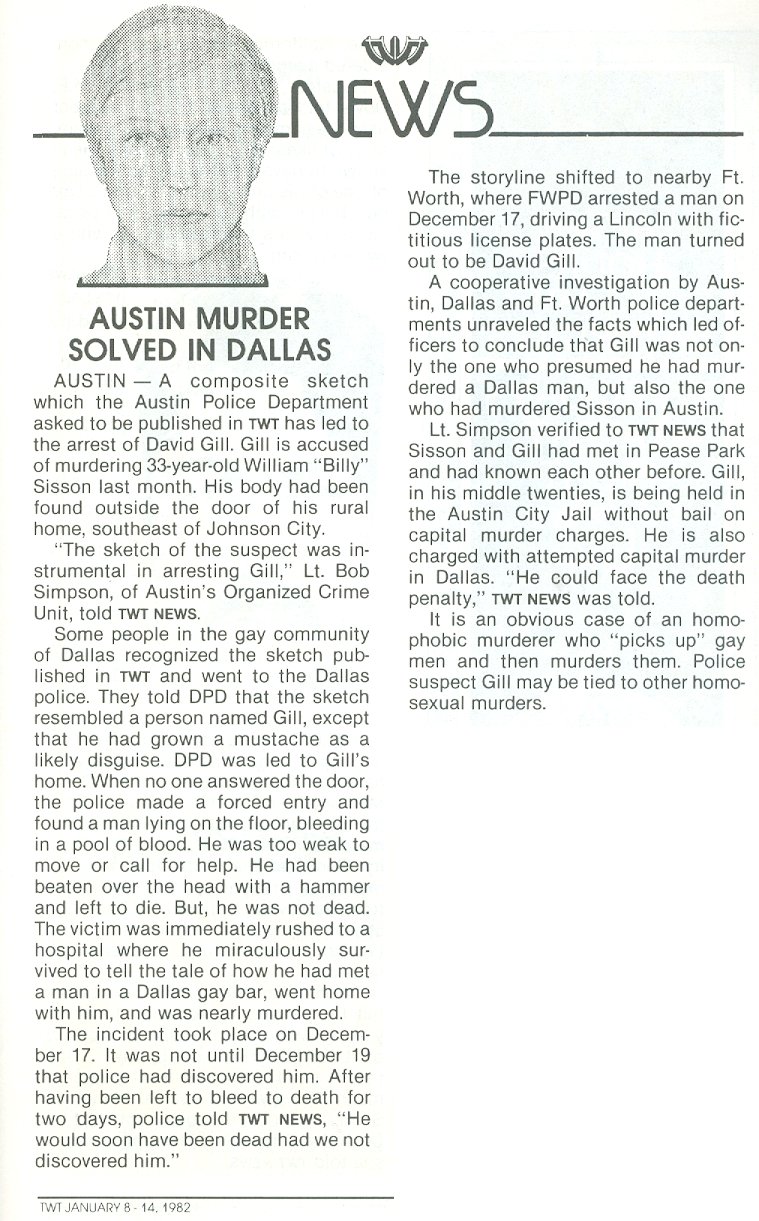 TWT

NEWS

AUSTIN MURDER SOLVED IN DALLAS

AUSTIN — A composite sketch which the Austin Police Department asked to be published in TWT has led to the arrest of David Gill. Gill is accused of murdering 33-year-old William "Billy" Sisson last month. His body had been found outside the door of his rural home, southeast of Johnson City.

"The sketch of the suspect was instrumental in arresting Gill," Lt. Bob Simpson, of Austin's Organized Crime Unit, told TWT NEWS.

Some people in the gay community of Dallas recognized the sketch published in TWT and went to the Dallas police. They told DPD that the sketch resembled a person named Gill, except that he had grown a mustache as a likely disguise. DPD was led to Gill's home. When no one answered the door, the police made a forced entry and found a man lying on the floor, bleeding in a pool of blood. He was too weak to move or call for help. He had been beaten over the head with a hammer and left to die. But, he was not dead. The victim was immediately rushed to a hospital where he miraculously survived to tell the tale of how he had met a man in a Dallas gay bar, went home with him, and was nearly murdered.

The incident took place on December 17. It was not until December 19 that police had discovered him. After having been left to bleed to death for two days, police told TWT NEWS, "He would soon have been dead had we not discovered him."

The storyline shifted to nearby Ft. Worth, where FWPD arrested a man on December 17, driving a Lincoln with fictitious license plates. The man turned out to be David Gill.

A cooperative investigation by Austin, Dallas and Ft. Worth police departments unraveled the facts which led officers to conclude that Gill was not only the one who presumed he had murdered a Dallas man, but also the one who had murdered Sisson in Austin.

Lt. Simpson verified to TWT NEWS that Sisson and Gill had met in Pease Park and had known each other before. Gill, in his middle twenties, is being held in the Austin City Jail without bail on capital murder charges. He is also charged with attempted capital murder in Dallas. "He could face the death penalty," TWT NEWS was told.

It is an obvious case of an homophobic murderer who "picks up" gay men and then murders them. Police suspect Gill may be tied to other homosexual murders.

TWT JANUARY 8 - 14, 1982